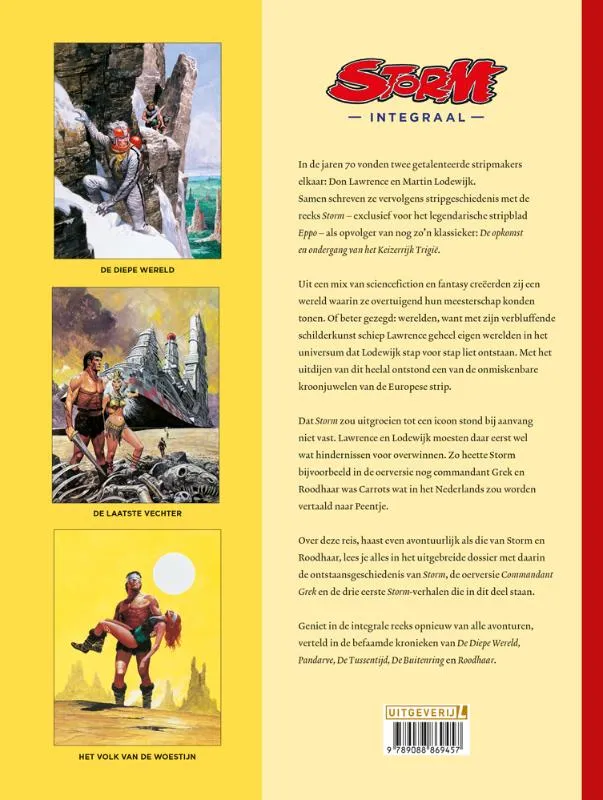 DE DIEPE WERELD

DE LAATSTE VECHTER

HET VOLK VAN DE WOESTIJN

STORM

— INTEGRAAL —

In de jaren 70 vonden twee getalenteerde stripmakers elkaar: Don Lawrence en Martin Lodewijk. Samen schreven ze vervolgens stripgeschiedenis met de reeks Storm – exclusief voor het legendarische stripblad Eppo – als opvolger van nog zo'n klassieker: De opkomst en ondergang van het Keizerrijk Trigië.

Uit een mix van sciencefiction en fantasy creëerden zij een wereld waarin ze overtuigend hun meesterschap konden tonen. Of beter gezegd: werelden, want met zijn verbluffende schilderkunst schiep Lawrence geheel eigen werelden in het universum dat Lodewijk stap voor stap liet ontstaan. Met het uitdijen van dit heelal ontstond een van de onmiskenbare kroonjuwelen van de Europese strip.

Dat Storm zou uitgroeien tot een icoon stond bij aanvang niet vast. Lawrence en Lodewijk moesten daar eerst wel wat hindernissen voor overwinnen. Zo heette Storm bijvoorbeeld in de oerversie nog commandant Grek en Roodhaar was Carrots wat in het Nederlands zou worden vertaald naar Peentje.

Over deze reis, haast even avontuurlijk als die van Storm en Roodhaar, lees je alles in het uitgebreide dossier met daarin de ontstaansgeschiedenis van Storm, de oerversie Commandant Grek en de drie eerste Storm-verhalen die in dit deel staan.

Geniet in de integrale reeks opnieuw van alle avonturen, verteld in de befaamde kronieken van De Diepe Wereld, Pandarve, De Tussentijd, De Buitenring en Roodhaar.

UITGEVERIJ L

9 789088 869457